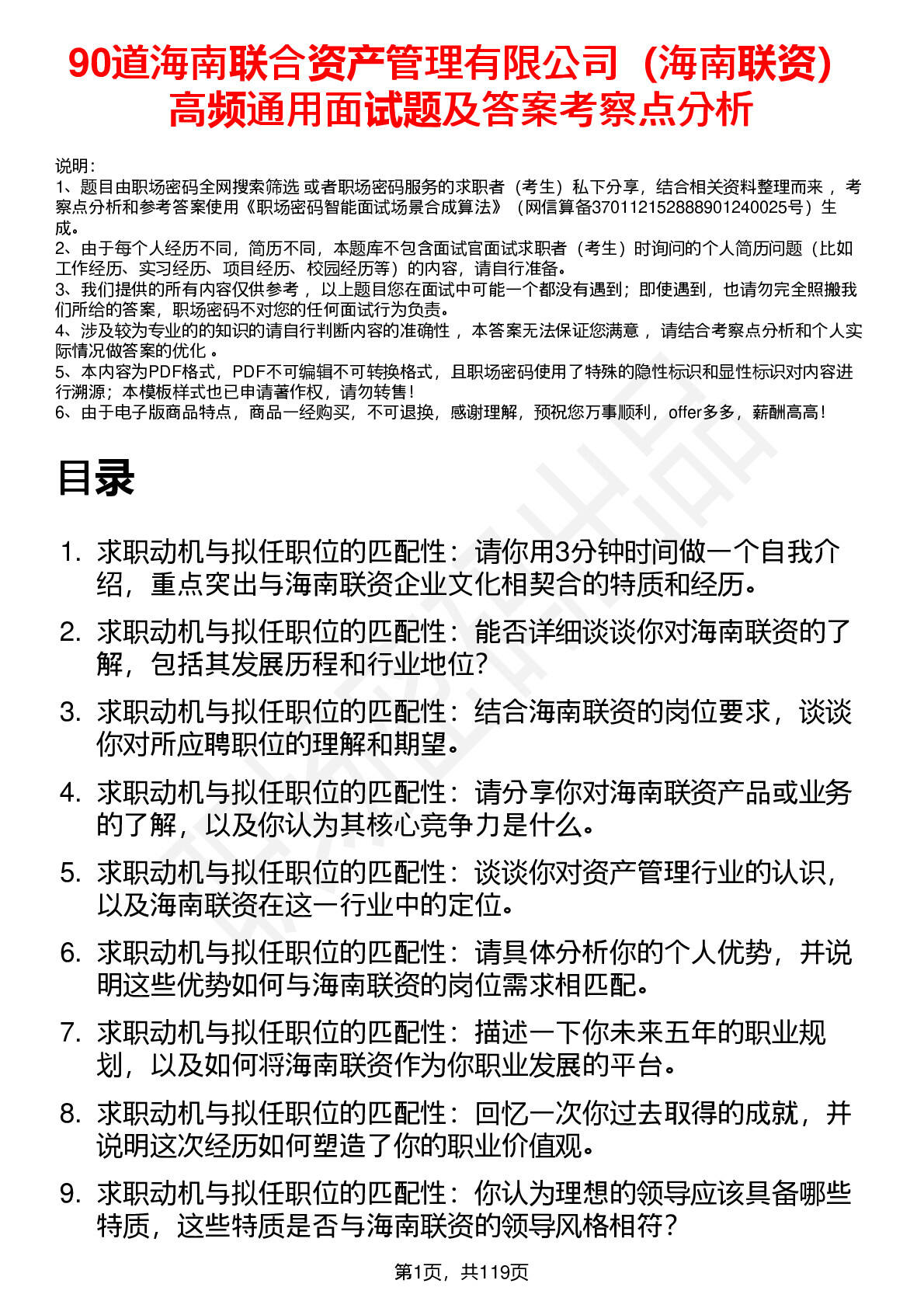 90道海南联合资产管理有限公司（海南联资）高频通用面试题及答案考察点分析

说明：
1、题目由职场密码全网搜索筛选 或者职场密码服务的求职者（考生）私下分享，结合相关资料整理而来 ，考察点分析和参考答案使用《职场密码智能面试场景合成算法》（网信算备370112152888901240025号）生成。
2、由于每个人经历不同，简历不同，本题库不包含面试官面试求职者（考生）时询问的个人简历问题（比如工作经历、实习经历、项目经历、校园经历等）的内容，请自行准备。
3、我们提供的所有内容仅供参考 ，以上题目您在面试中可能一个都没有遇到；即使遇到，也请勿完全照搬我们所给的答案，职场密码不对您的任何面试行为负责。
4、涉及较为专业的的知识的请自行判断内容的准确性 ，本答案无法保证您满意 ，请结合考察点分析和个人实际情况做答案的优化 。
5、本内容为PDF格式，PDF不可编辑不可转换格式，且职场密码使用了特殊的隐性标识和显性标识对内容进行溯源；本模板样式也已申请著作权，请勿转售！
6、由于电子版商品特点，商品一经购买，不可退换，感谢理解，预祝您万事顺利，offer多多，薪酬高高！

目录

1. 求职动机与拟任职位的匹配性：请你用3分钟时间做一个自我介绍，重点突出与海南联资企业文化相契合的特质和经历。
2. 求职动机与拟任职位的匹配性：能否详细谈谈你对海南联资的了解，包括其发展历程和行业地位?
3. 求职动机与拟任职位的匹配性：结合海南联资的岗位要求，谈谈你对所应聘职位的理解和期望。
4. 求职动机与拟任职位的匹配性：请分享你对海南联资产品或业务的了解，以及你认为其核心竞争力是什么。
5. 求职动机与拟任职位的匹配性：谈谈你对资产管理行业的认识，以及海南联资在这一行业中的定位。
6. 求职动机与拟任职位的匹配性：请具体分析你的个人优势，并说明这些优势如何与海南联资的岗位需求相匹配。
7. 求职动机与拟任职位的匹配性：描述一下你未来五年的职业规划，以及如何将海南联资作为你职业发展的平台。
8. 求职动机与拟任职位的匹配性：回忆一次你过去取得的成就，并说明这次经历如何塑造了你的职业价值观。
9. 求职动机与拟任职位的匹配性：你认为理想的领导应该具备哪些特质，这些特质是否与海南联资的领导风格相符？

第1页，共119页